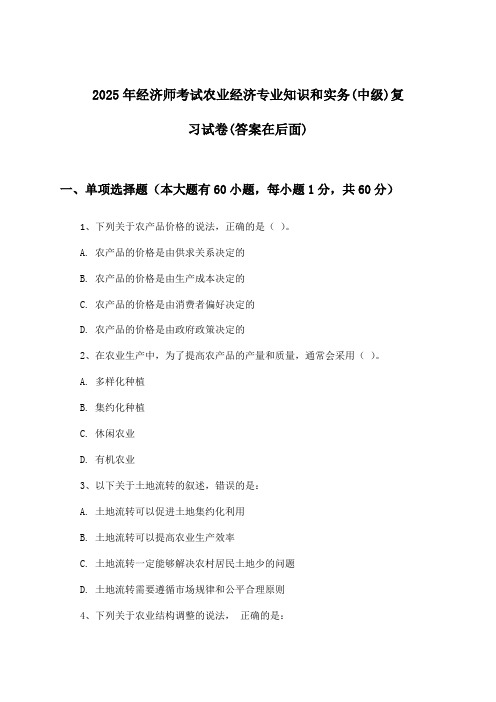 2025年经济师考试农业经济专业知识和实务(中级)复习试卷(答案在后面)

一、单项选择题（本大题有60小题，每小题1分，共60分）

1、下列关于农产品价格的说法，正确的是（ ）。

A. 农产品的价格是由供求关系决定的

B. 农产品的价格是由生产成本决定的

C. 农产品的价格是由消费者偏好决定的

D. 农产品的价格是由政府政策决定的

2、在农业生产中，为了提高农产品的产量和质量，通常会采用（ ）。

A. 多样化种植

B. 集约化种植

C. 休闲农业

D. 有机农业

3、以下关于土地流转的叙述，错误的是：

A. 土地流转可以促进土地集约化利用

B. 土地流转可以提高农业生产效率

C. 土地流转一定能够解决农村居民土地少的问题

D. 土地流转需要遵循市场规律和公平合理原则

4、下列关于农业结构调整的说法， 正确的是：